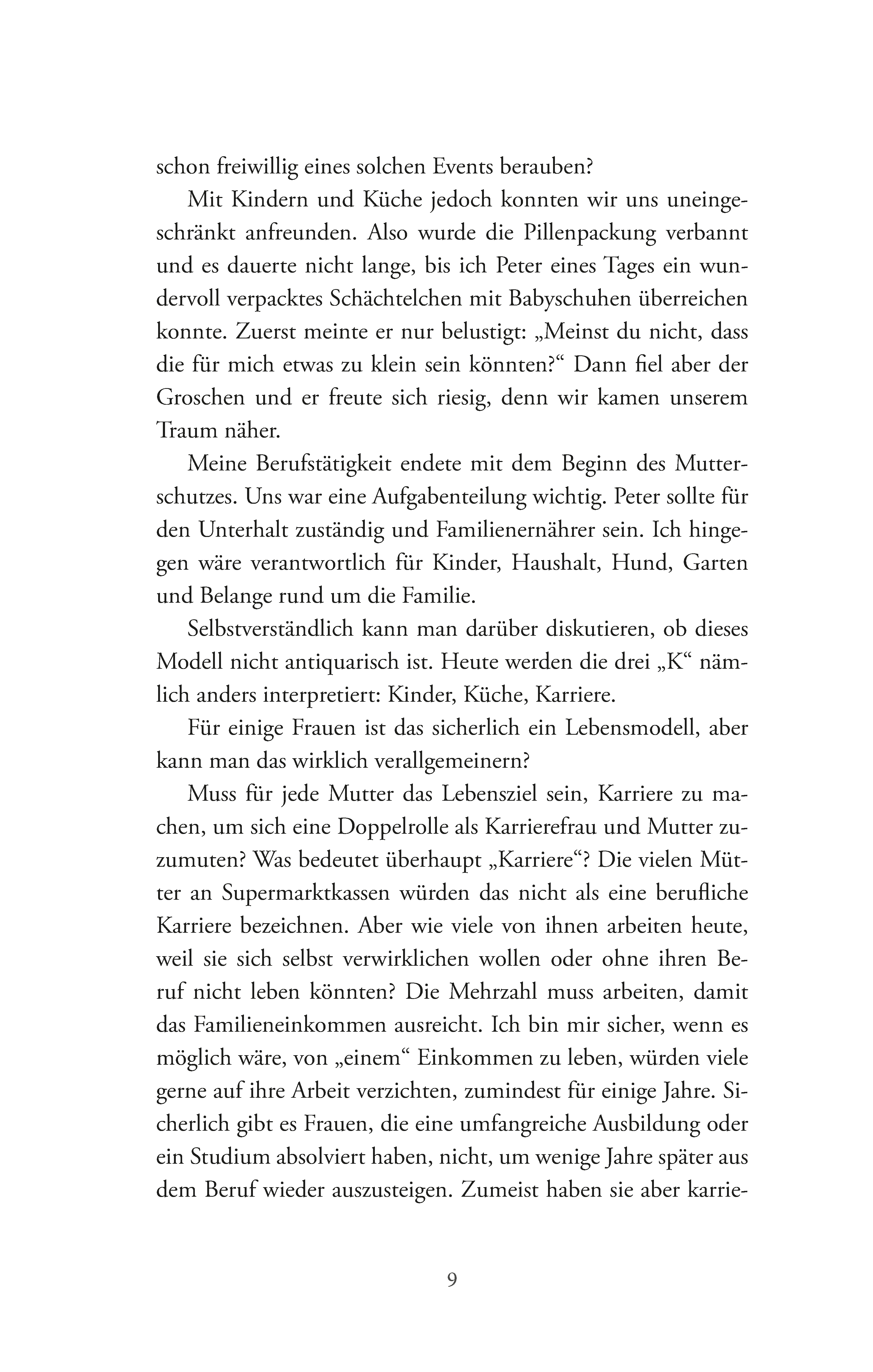 schon freiwillig eines solchen Events berauben?

Mit Kindern und Küche jedoch konnten wir uns uneingeschränkt anfreunden. Also wurde die Pillenpackung verbannt und es dauerte nicht lange, bis ich Peter eines Tages ein wundervoll verpacktes Schächtelchen mit Babyschuhen überreichen konnte. Zuerst meinte er nur belustigt: „Meinst du nicht, dass die für mich etwas zu klein sein könnten?“ Dann fiel aber der Groschen und er freute sich riesig, denn wir kamen unserem Traum näher.

Meine Berufstätigkeit endete mit dem Beginn des Mutterschutzes. Uns war eine Aufgabenteilung wichtig. Peter sollte für den Unterhalt zuständig und Familienernährer sein. Ich hingegen wäre verantwortlich für Kinder, Haushalt, Hund, Garten und Belange rund um die Familie.

Selbstverständlich kann man darüber diskutieren, ob dieses Modell nicht antiquarisch ist. Heute werden die drei „K“ nämlich anders interpretiert: Kinder, Küche, Karriere.

Für einige Frauen ist das sicherlich ein Lebensmodell, aber kann man das wirklich verallgemeinern?

Muss für jede Mutter das Lebensziel sein, Karriere zu machen, um sich eine Doppelrolle als Karrierefrau und Mutter zuzumuten? Was bedeutet überhaupt „Karriere“? Die vielen Mütter an Supermarktkassen würden das nicht als eine berufliche Karriere bezeichnen. Aber wie viele von ihnen arbeiten heute, weil sie sich selbst verwirklichen wollen oder ohne ihren Beruf nicht leben könnten? Die Mehrzahl muss arbeiten, damit das Familieneinkommen ausreicht. Ich bin mir sicher, wenn es möglich wäre, von „einem“ Einkommen zu leben, würden viele gerne auf ihre Arbeit verzichten, zumindest für einige Jahre. Sicherlich gibt es Frauen, die eine umfangreiche Ausbildung oder ein Studium absolviert haben, nicht, um wenige Jahre später aus dem Beruf wieder auszusteigen. Zumeist haben sie aber karrie-

9